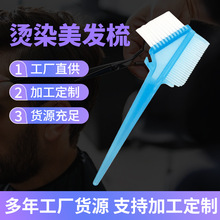 烫染美发梳

1 工厂直供

2 加工定制

3 货源充足

多年工厂货源 支持加工定制